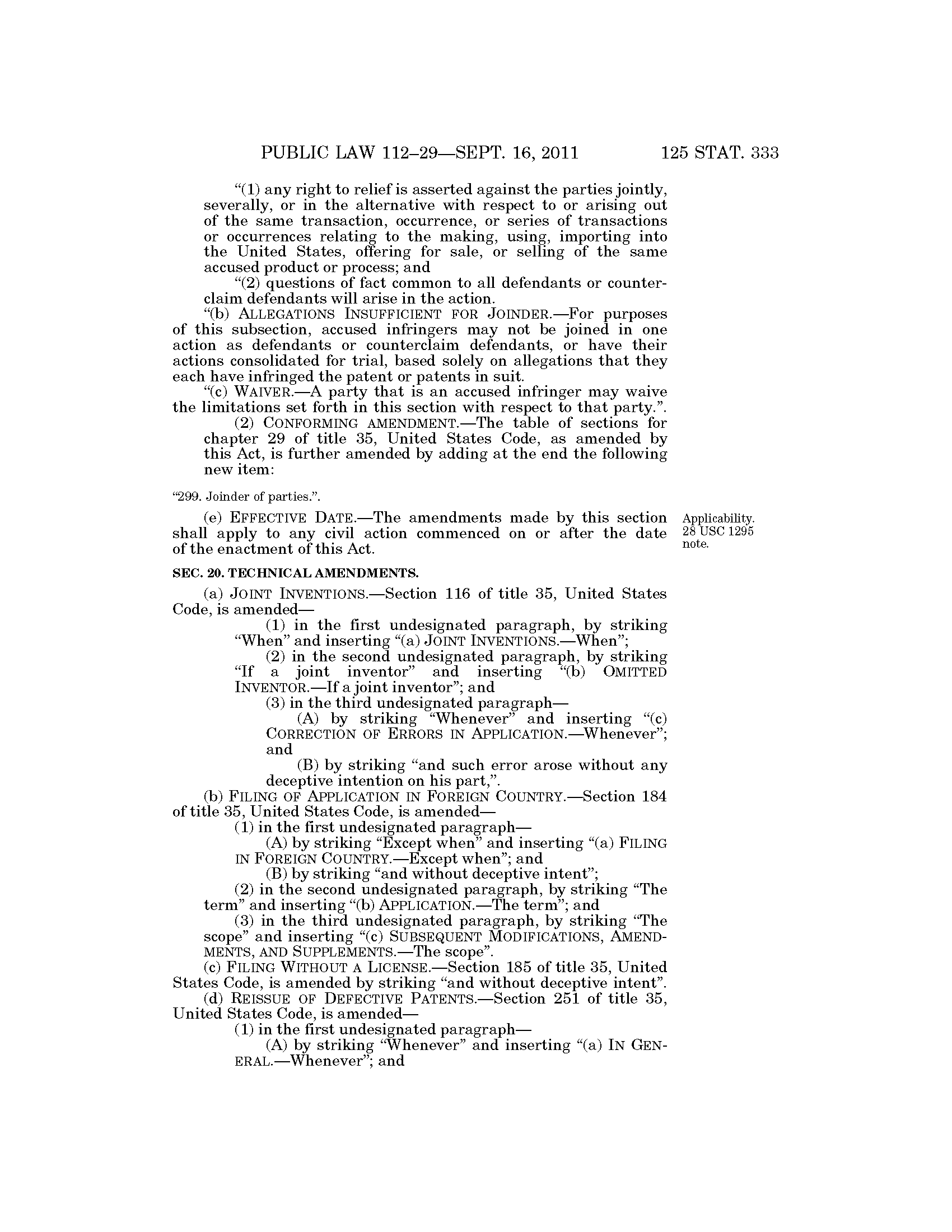 PUBLIC LAW 112–29—SEPT. 16, 2011 125 STAT. 333

“(1) any right to relief is asserted against the parties jointly, severally, or in the alternative with respect to or arising out of the same transaction, occurrence, or series of transactions or occurrences relating to the making, using, importing into the United States, offering for sale, or selling of the same accused product or process; and

“(2) questions of fact common to all defendants or counterclaim defendants will arise in the action.

“(b) ALLEGATIONS INSUFFICIENT FOR JOINDER.—For purposes of this subsection, accused infringers may not be joined in one action as defendants or counterclaim defendants, or have their actions consolidated for trial, based solely on allegations that they each have infringed the patent or patents in suit.

“(c) WAIVER.—A party that is an accused infringer may waive the limitations set forth in this section with respect to that party.”.

(2) CONFORMING AMENDMENT.—The table of sections for chapter 29 of title 35, United States Code, as amended by this Act, is further amended by adding at the end the following new item:

“299. Joinder of parties.”.

(e) EFFECTIVE DATE.—The amendments made by this section shall apply to any civil action commenced on or after the date of the enactment of this Act.

Applicability. 28 USC 1295 note.

SEC. 20. TECHNICAL AMENDMENTS.

(a) JOINT INVENTIONS.—Section 116 of title 35, United States Code, is amended—

(1) in the first undesignated paragraph, by striking “When” and inserting “(a) JOINT INVENTIONS.—When”;

(2) in the second undesignated paragraph, by striking “If a joint inventor” and inserting “(b) OMITTED INVENTOR.—If a joint inventor”; and

(3) in the third undesignated paragraph—

(A) by striking “Whenever” and inserting “(c) CORRECTION OF ERRORS IN APPLICATION.—Whenever”; and

(B) by striking “and such error arose without any deceptive intention on his part,”.

(b) FILING OF APPLICATION IN FOREIGN COUNTRY.—Section 184 of title 35, United States Code, is amended—

(1) in the first undesignated paragraph—

(A) by striking “Except when” and inserting “(a) FILING IN FOREIGN COUNTRY.—Except when”; and

(B) by striking “and without deceptive intent”;

(2) in the second undesignated paragraph, by striking “The term” and inserting “(b) APPLICATION.—The term”; and

(3) in the third undesignated paragraph, by striking “The scope” and inserting “(c) SUBSEQUENT MODIFICATIONS, AMENDMENTS, AND SUPPLEMENTS.—The scope”.

(c) FILING WITHOUT A LICENSE.—Section 185 of title 35, United States Code, is amended by striking “and without deceptive intent”.

(d) REISSUE OF DEFECTIVE PATENTS.—Section 251 of title 35, United States Code, is amended—

(1) in the first undesignated paragraph—

(A) by striking “Whenever” and inserting “(a) IN GENERAL.—Whenever”; and